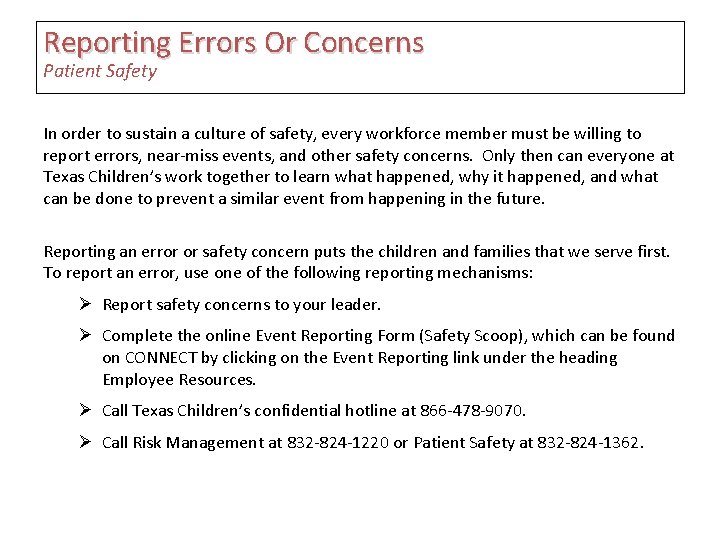 Reporting Errors Or Concerns
Patient Safety

In order to sustain a culture of safety, every workforce member must be willing to report errors, near-miss events, and other safety concerns. Only then can everyone at Texas Children's work together to learn what happened, why it happened, and what can be done to prevent a similar event from happening in the future.

Reporting an error or safety concern puts the children and families that we serve first. To report an error, use one of the following reporting mechanisms:

➢ Report safety concerns to your leader.

➢ Complete the online Event Reporting Form (Safety Scoop), which can be found on CONNECT by clicking on the Event Reporting link under the heading Employee Resources.

➢ Call Texas Children's confidential hotline at 866-478-9070.

➢ Call Risk Management at 832-824-1220 or Patient Safety at 832-824-1362.